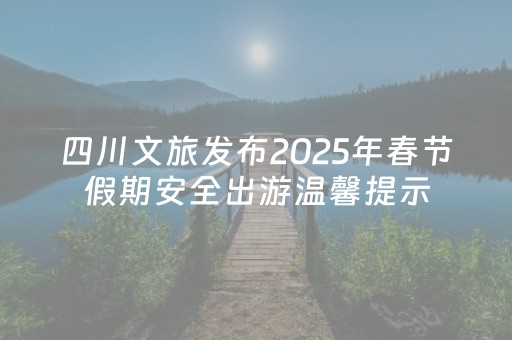 四川文旅发布2025年春节假期安全出游温馨提示